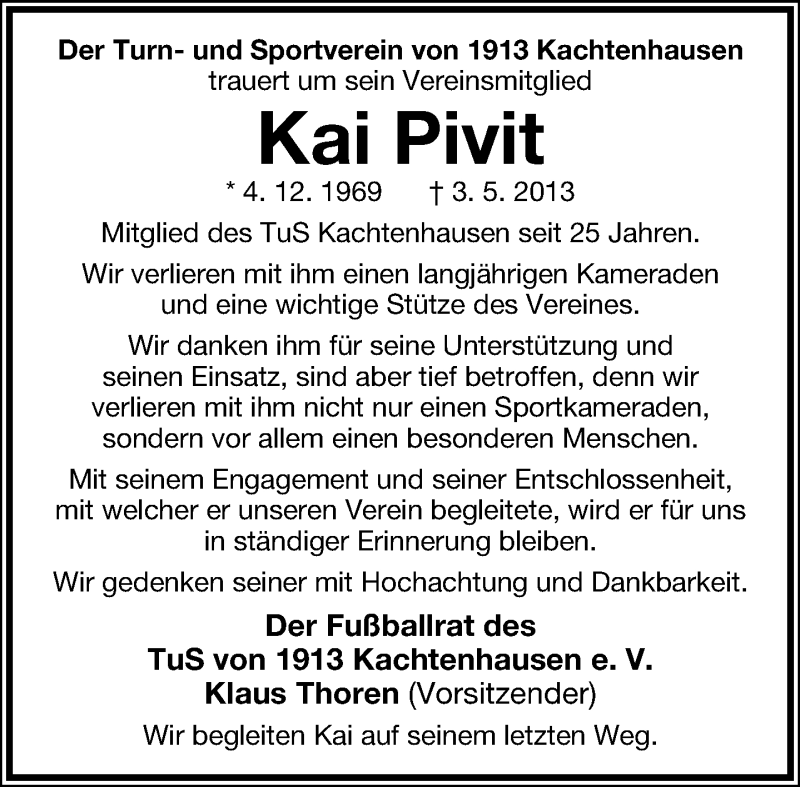 Der Turn- und Sportverein von 1913 Kachtenhausen
trauert um sein Vereinsmitglied

Kai Pivit

* 4. 12. 1969 † 3. 5. 2013

Mitglied des TuS Kachtenhausen seit 25 Jahren.

Wir verlieren mit ihm einen langjährigen Kameraden und eine wichtige Stütze des Vereines.

Wir danken ihm für seine Unterstützung und seinen Einsatz, sind aber tief betroffen, denn wir verlieren mit ihm nicht nur einen Sportkameraden, sondern vor allem einen besonderen Menschen.

Mit seinem Engagement und seiner Entschlossenheit, mit welcher er unseren Verein begleitete, wird er für uns in ständiger Erinnerung bleiben.

Wir gedenken seiner mit Hochachtung und Dankbarkeit.

Der Fußballrat des
TuS von 1913 Kachtenhausen e. V.
Klaus Thoren (Vorsitzender)

Wir begleiten Kai auf seinem letzten Weg.